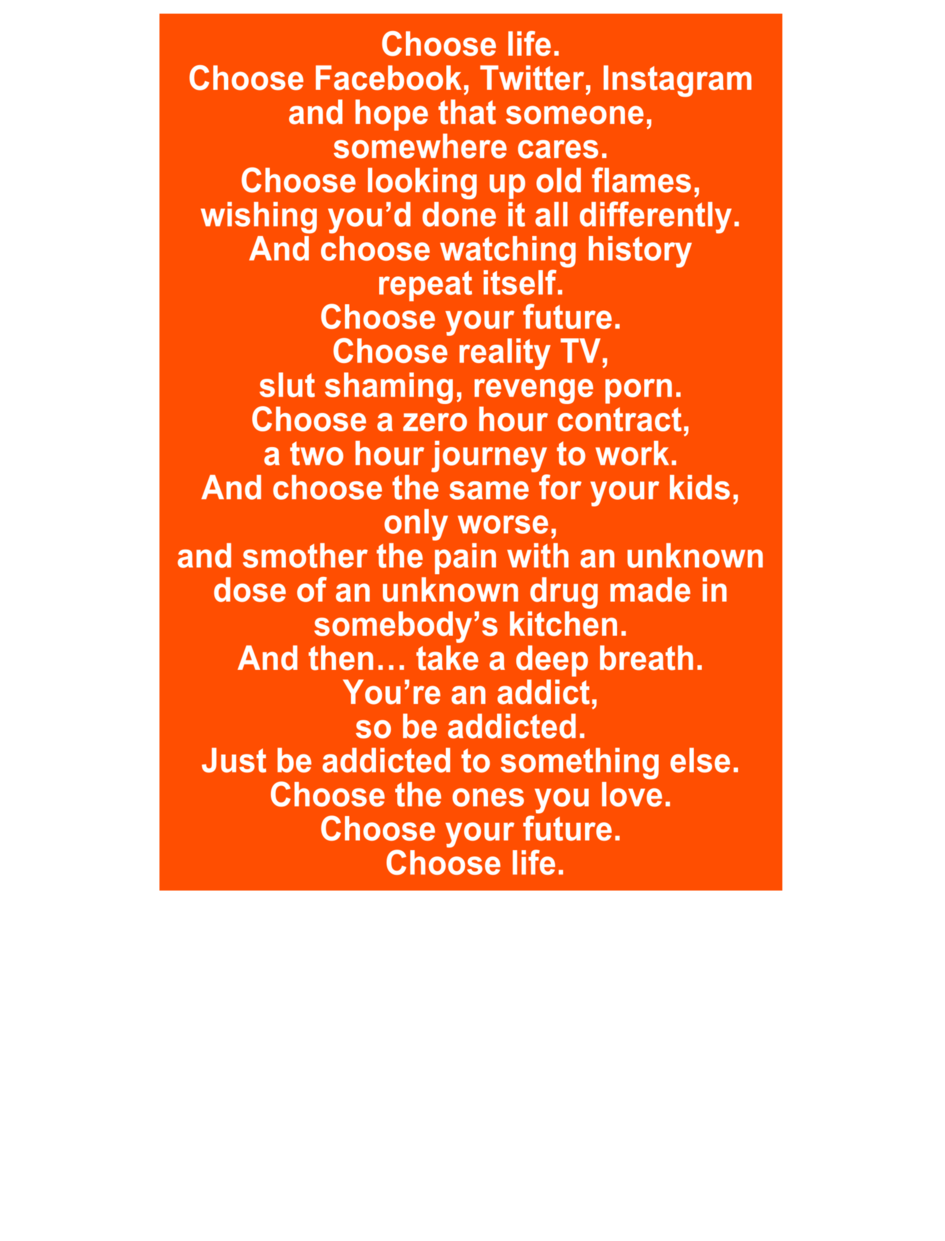 Choose life.
Choose Facebook, Twitter, Instagram
and hope that someone,
somewhere cares.
Choose looking up old flames,
wishing you'd done it all differently.
And choose watching history
repeat itself.
Choose your future.
Choose reality TV,
slut shaming, revenge porn.
Choose a zero hour contract,
a two hour journey to work.
And choose the same for your kids,
only worse,
and smother the pain with an unknown
dose of an unknown drug made in
somebody's kitchen.
And then… take a deep breath.
You're an addict,
so be addicted.
Just be addicted to something else.
Choose the ones you love.
Choose your future.
Choose life.